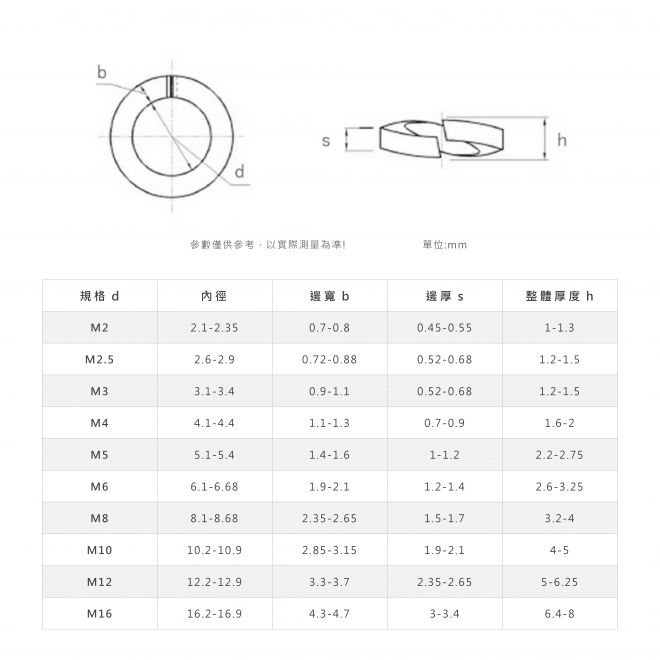 b

d

s

h

參數僅供參考，以實際測量為準!

單位:mm

| 規格 d | 內徑 | 邊寬 b | 邊厚 s | 整體厚度 h |
|---|---|---|---|---|
| M2 | 2.1-2.35 | 0.7-0.8 | 0.45-0.55 | 1-1.3 |
| M2.5 | 2.6-2.9 | 0.72-0.88 | 0.52-0.68 | 1.2-1.5 |
| M3 | 3.1-3.4 | 0.9-1.1 | 0.52-0.68 | 1.2-1.5 |
| M4 | 4.1-4.4 | 1.1-1.3 | 0.7-0.9 | 1.6-2 |
| M5 | 5.1-5.4 | 1.4-1.6 | 1-1.2 | 2.2-2.75 |
| M6 | 6.1-6.68 | 1.9-2.1 | 1.2-1.4 | 2.6-3.25 |
| M8 | 8.1-8.68 | 2.35-2.65 | 1.5-1.7 | 3.2-4 |
| M10 | 10.2-10.9 | 2.85-3.15 | 1.9-2.1 | 4-5 |
| M12 | 12.2-12.9 | 3.3-3.7 | 2.35-2.65 | 5-6.25 |
| M16 | 16.2-16.9 | 4.3-4.7 | 3-3.4 | 6.4-8 |